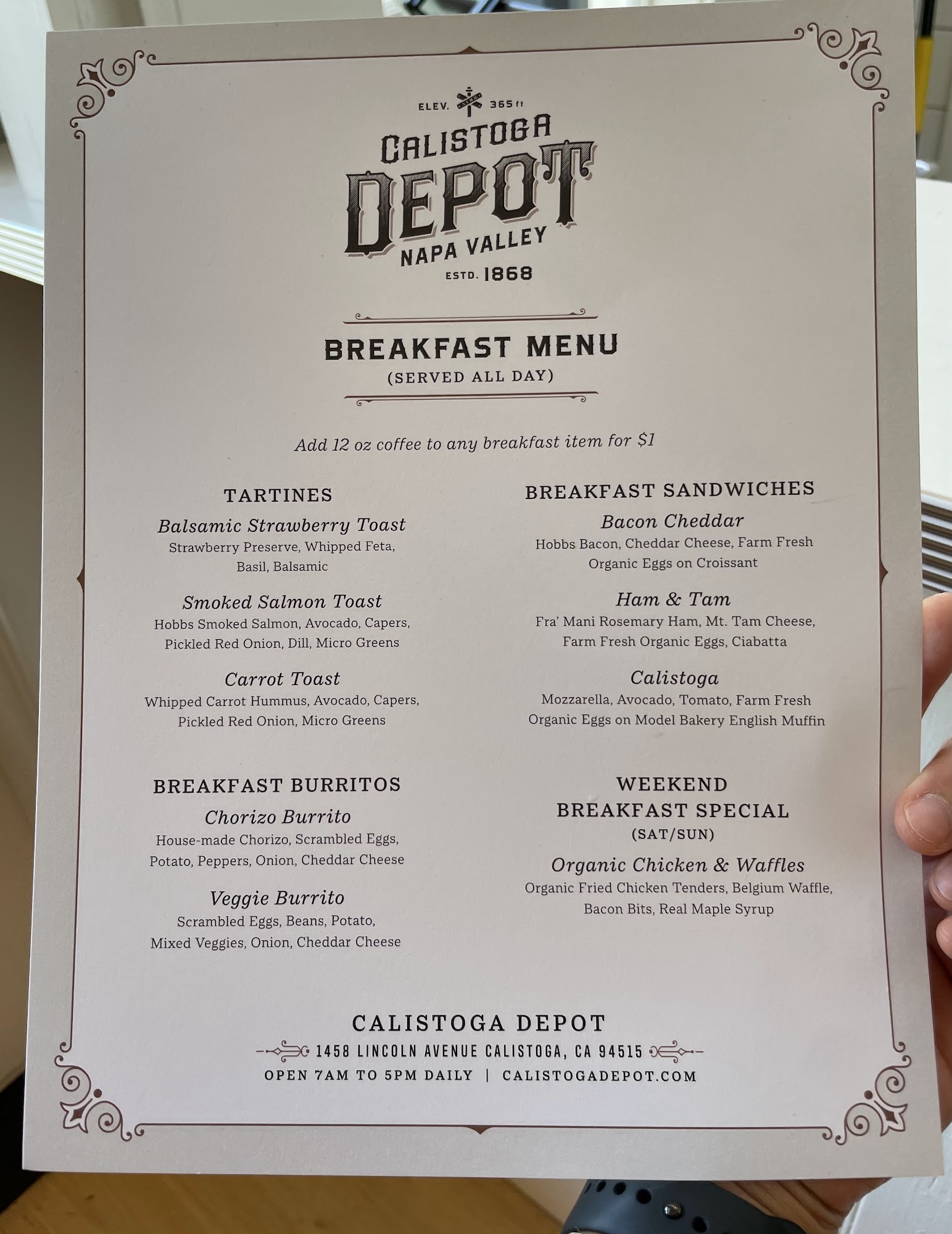 ELEV. 365 ft

CALISTOGA
DEPOT
NAPA VALLEY
ESTD. 1868

BREAKFAST MENU
(SERVED ALL DAY)

Add 12 oz coffee to any breakfast item for $1

TARTINES

Balsamic Strawberry Toast
Strawberry Preserve, Whipped Feta, Basil, Balsamic

Smoked Salmon Toast
Hobbs Smoked Salmon, Avocado, Capers, Pickled Red Onion, Dill, Micro Greens

Carrot Toast
Whipped Carrot Hummus, Avocado, Capers, Pickled Red Onion, Micro Greens

BREAKFAST BURRITOS

Chorizo Burrito
House-made Chorizo, Scrambled Eggs, Potato, Peppers, Onion, Cheddar Cheese

Veggie Burrito
Scrambled Eggs, Beans, Potato, Mixed Veggies, Onion, Cheddar Cheese

BREAKFAST SANDWICHES

Bacon Cheddar
Hobbs Bacon, Cheddar Cheese, Farm Fresh Organic Eggs on Croissant

Ham & Tam
Fra' Mani Rosemary Ham, Mt. Tam Cheese, Farm Fresh Organic Eggs, Ciabatta

Calistoga
Mozzarella, Avocado, Tomato, Farm Fresh Organic Eggs on Model Bakery English Muffin

WEEKEND
BREAKFAST SPECIAL
(SAT/SUN)

Organic Chicken & Waffles
Organic Fried Chicken Tenders, Belgium Waffle, Bacon Bits, Real Maple Syrup

CALISTOGA DEPOT
1458 LINCOLN AVENUE CALISTOGA, CA 94515
OPEN 7AM TO 5PM DAILY | CALISTOGADEPOT.COM